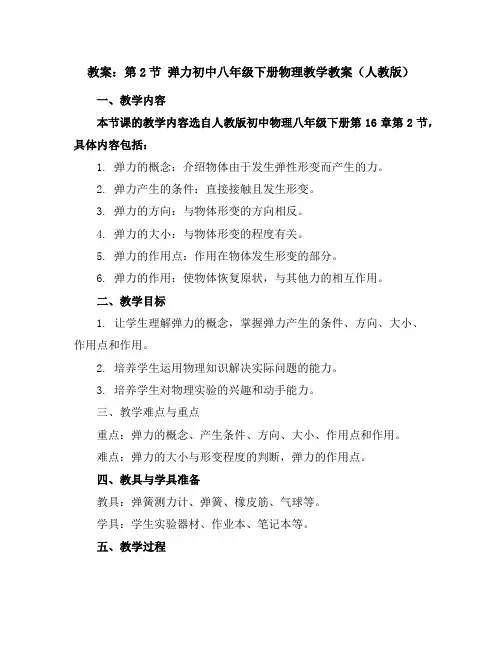 教案：第 2 节 弹力初中八年级下册物理教学教案（人教版）

一、教学内容

本节课的教学内容选自人教版初中物理八年级下册第 16 章第 2 节，具体内容包括：

1. 弹力的概念：介绍物体由于发生弹性形变而产生的力。

2. 弹力产生的条件：直接接触且发生形变。

3. 弹力的方向：与物体形变的方向相反。

4. 弹力的大小：与物体形变的程度有关。

5. 弹力的作用点：作用在物体发生形变的部分。

6. 弹力的作用：使物体恢复原状，与其他力的相互作用。

二、教学目标

1. 让学生理解弹力的概念，掌握弹力产生的条件、方向、大小、作用点和作用。

2. 培养学生运用物理知识解决实际问题的能力。

3. 培养学生对物理实验的兴趣和动手能力。

三、教学难点与重点

重点：弹力的概念、产生条件、方向、大小、作用点和作用。

难点：弹力的大小与形变程度的判断，弹力的作用点。

四、教具与学具准备

教具：弹簧测力计、弹簧、橡皮筋、气球等。

学具：学生实验器材、作业本、笔记本等。

五、教学过程